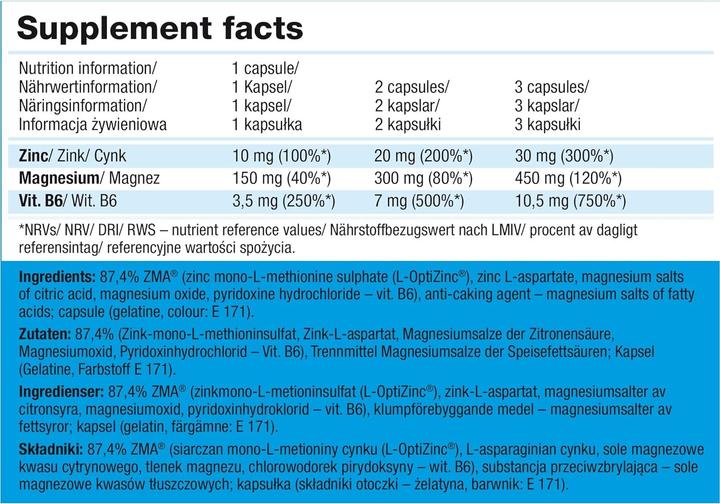 Supplement facts

| Nutrition information/ Nährwertinformation/ Näringsinformation/ Informacja żywieniowa | 1 capsule/ 1 Kapsel/ 1 kapsel/ 1 kapsułka | 2 capsules/ 2 kapslar/ 2 kapsułki | 3 capsules/ 3 kapslar/ 3 kapsułki |
|---|---|---|---|
| Zinc/ Zink/ Cynk | 10 mg (100%*) | 20 mg (200%*) | 30 mg (300%*) |
| Magnesium/ Magnez | 150 mg (40%*) | 300 mg (80%*) | 450 mg (120%*) |
| Vit. B6/ Wit. B6 | 3,5 mg (250%*) | 7 mg (500%*) | 10,5 mg (750%*) |

*NRVs/ NRV/ DRI/ RWS – nutrient reference values/ Nährstoffbezugswert nach LMIV/ procent av dagligt referensintag/ referencyjne wartości spożycia.

Ingredients: 87,4% ZMA® (zinc mono-L-methionine sulphate (L-OptiZinc®), zinc L-aspartate, magnesium salts of citric acid, magnesium oxide, pyridoxine hydrochloride – vit. B6), anti-caking agent – magnesium salts of fatty acids; capsule (gelatine, colour: E 171).

Zutaten: 87,4% (Zink-mono-L-methioninsulfat, Zink-L-aspartat, Magnesiumsalze der Zitronensäure, Magnesiumoxid, Pyridoxinhydrochlorid – Vit. B6), Trennmittel Magnesiumsalze der Speisefettsäuren; Kapsel (Gelatine, Farbstoff E 171).

Ingredienser: 87,4% ZMA® (zinkmono-L-metioninsulfat (L-OptiZinc®), zink-L-aspartat, magnesiumsalter av citronsyra, magnesiumoxid, pyridoxinhydroklorid – vit. B6), klumpförebyggande medel – magnesiumsalter av fettsyror; kapsel (gelatin, färgämne: E 171).

Składniki: 87,4% ZMA® (siarczan mono-L-metioniny cynku (L-OptiZinc®), L-asparaginian cynku, sole magnezowe kwasu cytrynowego, tlenek magnezu, chlorowodorek pirydoksyny – wit. B6), substancja przeciwzbrylająca – sole magnezowe kwasów tłuszczowych; kapsułka (składniki otoczki – żelatyna, barwnik: E 171).